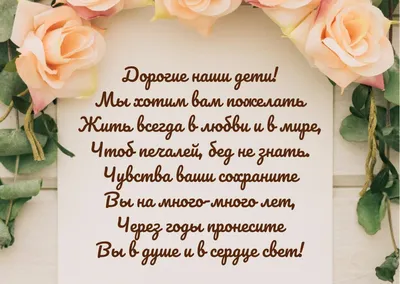 Дорогие наши дети!
Мы хотим вам пожелать
Жить всегда в любви и в мире,
Чтоб печалей, бед не знать.
Чувства ваши сохраните
Вы на много-много лет,
Через годы пронесите
Вы в душе и в сердце свет!